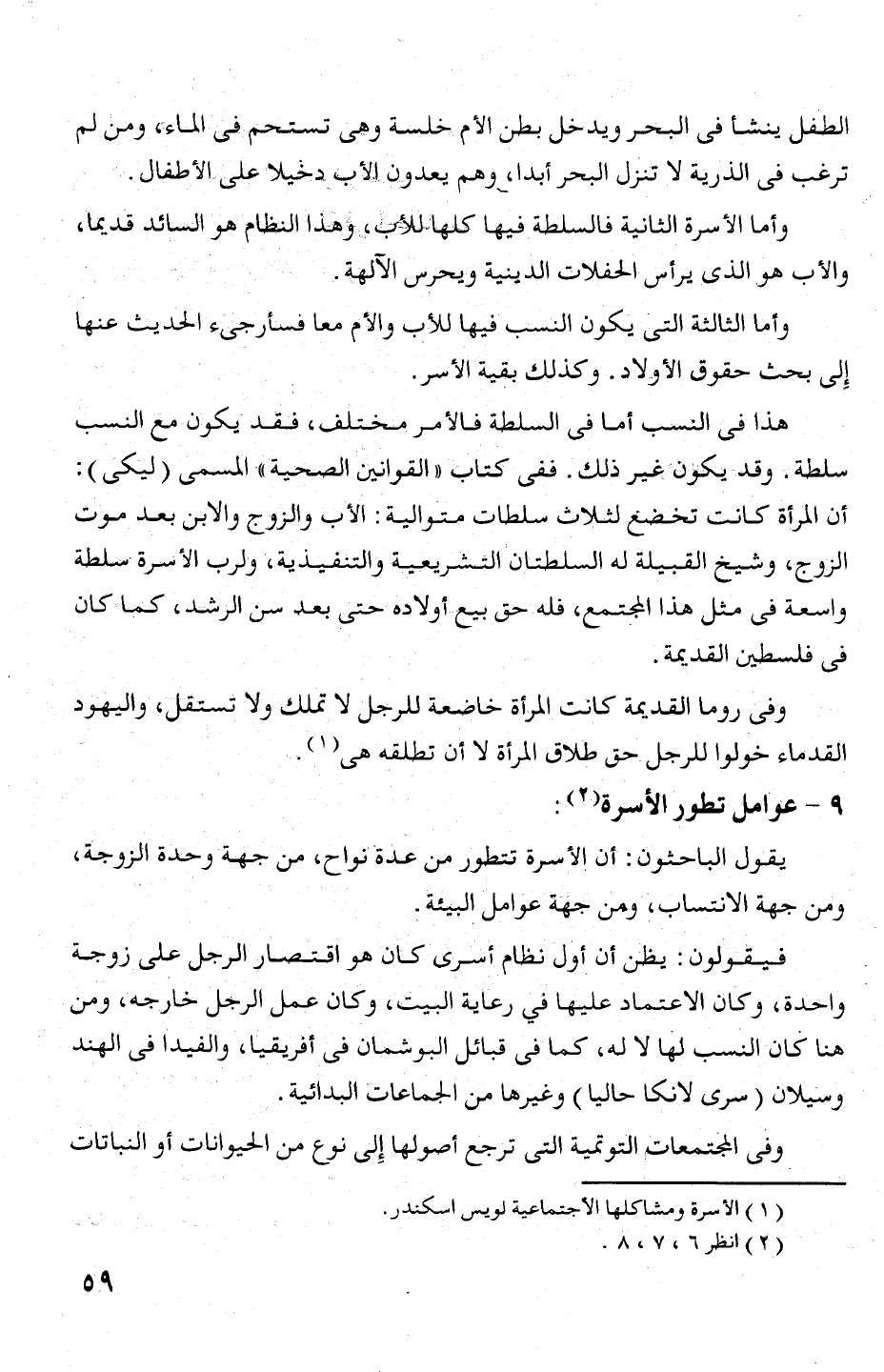 الطفل ينشأ فى البحر ويدخل بطن الأم خلسة وهى تستحم فى الماء، ومن لم ترغب فى الذرية لا تنزل البحر أبدا، وهم يعدون الأب دخيلا على الأطفال.

وأما الأسرة الثانية فالسلطة فيها كلها للأب، وهذا النظام هو السائد قديما، والأب هو الذى يرأس الحفلات الدينية ويحرس الآلهة.

وأما الثالثة التى يكون النسب فيها للأب والأم معا فسأرجىء الحديث عنها إلى بحث حقوق الأولاد. وكذلك بقية الأسر.

هذا فى النسب أما فى السلطة فالأمر مختلف، فقد يكون مع النسب سلطة. وقد يكون غير ذلك. ففى كتاب «القوانين الصحية» المسمى (ليكى): أن المرأة كانت تخضع لثلاث سلطات متوالية: الأب والزوج والابن بعد موت الزوج، وشيخ القبيلة له السلطتان التشريعية والتنفيذية، ولرب الأسرة سلطة واسعة فى مثل هذا المجتمع، فله حق بيع أولاده حتى بعد سن الرشد، كما كان فى فلسطين القديمة.

وفى روما القديمة كانت المرأة خاضعة للرجل لا تملك ولا تستقل، واليهود القدماء خولوا للرجل حق طلاق المرأة لا أن تطلقه هى$^{(١)}$.

٩ - عوامل تطور الأسرة$^{(٢)}$:

يقول الباحثون: أن الأسرة تتطور من عدة نواح، من جهة وحدة الزوجة، ومن جهة الانتساب، ومن جهة عوامل البيئة.

فيقولون: يظن أن أول نظام أسرى كان هو اقتصار الرجل على زوجة واحدة، وكان الاعتماد عليها في رعاية البيت، وكان عمل الرجل خارجه، ومن هنا كان النسب لها لا له، كما فى قبائل البوشمان فى أفريقيا، والفيدا فى الهند وسيلان (سرى لانكا حاليا) وغيرها من الجماعات البدائية.

وفى المجتمعات التوتمية التى ترجع أصولها إلى نوع من الحيوانات أو النباتات

(١) الأسرة ومشاكلها الاجتماعية لويس اسكندر.
(٢) انظر ٦، ٧، ٨.

٥٩